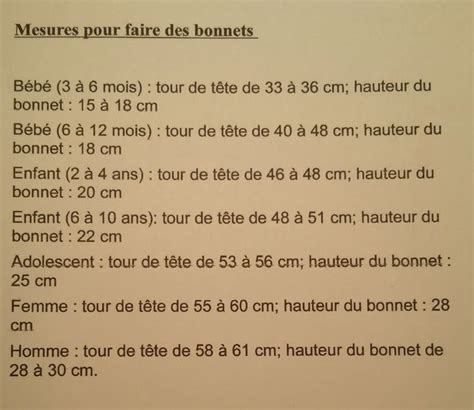 Mesures pour faire des bonnets

Bébé (3 à 6 mois) : tour de tête de 33 à 36 cm; hauteur du bonnet : 15 à 18 cm

Bébé (6 à 12 mois) : tour de tête de 40 à 48 cm; hauteur du bonnet : 18 cm

Enfant (2 à 4 ans) : tour de tête de 46 à 48 cm; hauteur du bonnet : 20 cm

Enfant (6 à 10 ans): tour de tête de 48 à 51 cm; hauteur du bonnet : 22 cm

Adolescent : tour de tête de 53 à 56 cm; hauteur du bonnet : 25 cm

Femme : tour de tête de 55 à 60 cm; hauteur du bonnet : 28 cm

Homme : tour de tête de 58 à 61 cm; hauteur du bonnet de 28 à 30 cm.